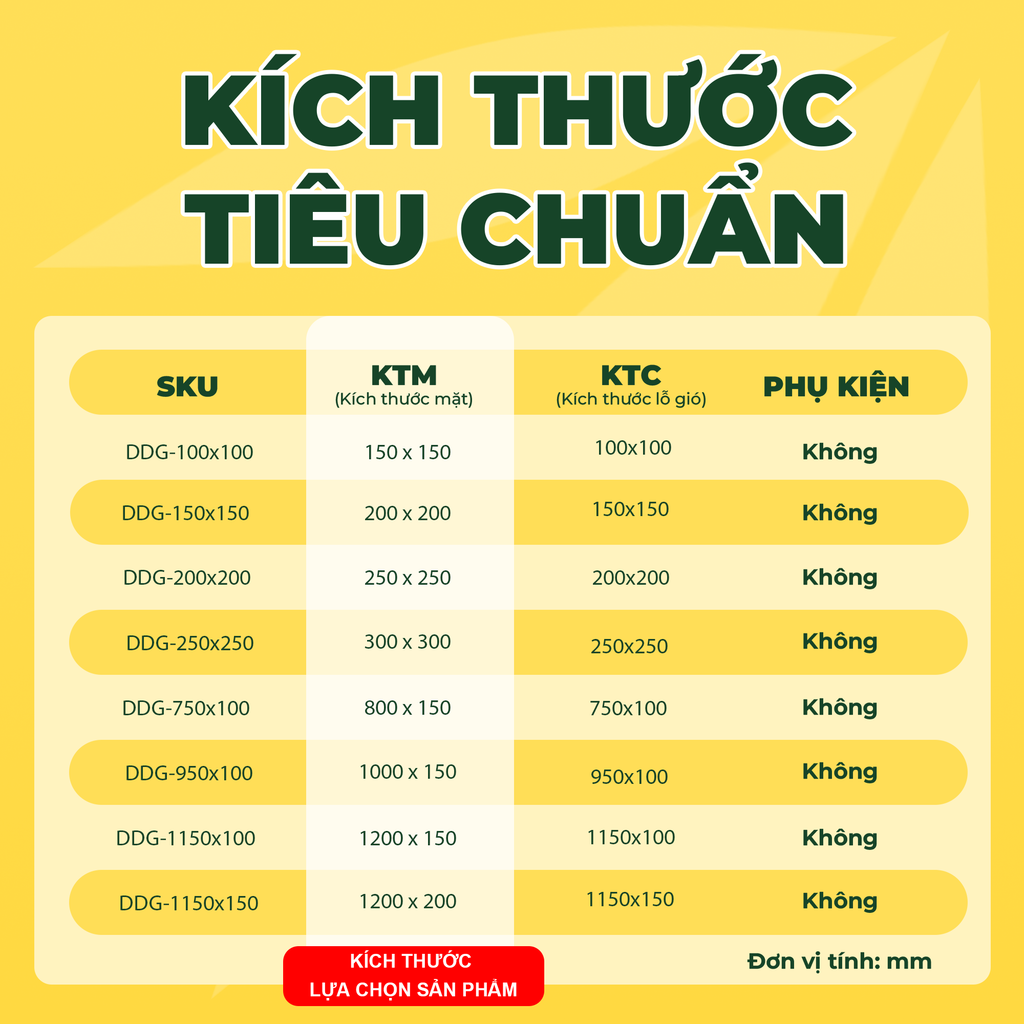 KÍCH THƯỚC TIÊU CHUẨN

| SKU | KTM (Kích thước mặt) | KTC (Kích thước lỗ gió) | PHỤ KIỆN |
|---|---|---|---|
| DDG-100x100 | 150 x 150 | 100x100 | Không |
| DDG-150x150 | 200 x 200 | 150x150 | Không |
| DDG-200x200 | 250 x 250 | 200x200 | Không |
| DDG-250x250 | 300 x 300 | 250x250 | Không |
| DDG-750x100 | 800 x 150 | 750x100 | Không |
| DDG-950x100 | 1000 x 150 | 950x100 | Không |
| DDG-1150x100 | 1200 x 150 | 1150x100 | Không |
| DDG-1150x150 | 1200 x 200 | 1150x150 | Không |

KÍCH THƯỚC
LỰA CHỌN SẢN PHẨM

Đơn vị tính: mm